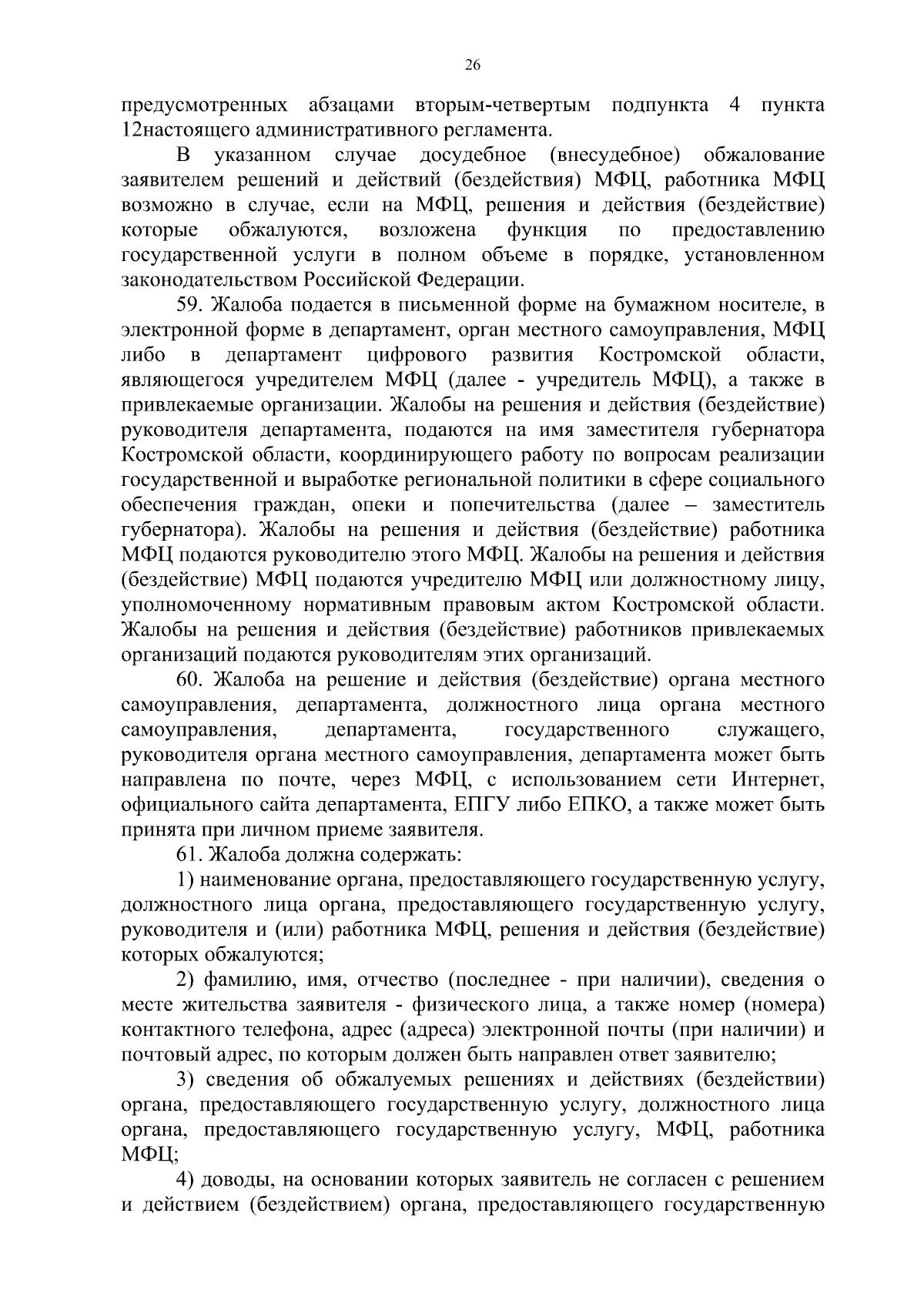 26

предусмотренных абзацами вторым-четвертым подпункта 4 пункта 12настоящего административного регламента.

В указанном случае досудебное (внесудебное) обжалование заявителем решений и действий (бездействия) МФЦ, работника МФЦ возможно в случае, если на МФЦ, решения и действия (бездействие) которые обжалуются, возложена функция по предоставлению государственной услуги в полном объеме в порядке, установленном законодательством Российской Федерации.

59. Жалоба подается в письменной форме на бумажном носителе, в электронной форме в департамент, орган местного самоуправления, МФЦ либо в департамент цифрового развития Костромской области, являющегося учредителем МФЦ (далее - учредитель МФЦ), а также в привлекаемые организации. Жалобы на решения и действия (бездействие) руководителя департамента, подаются на имя заместителя губернатора Костромской области, координирующего работу по вопросам реализации государственной и выработке региональной политики в сфере социального обеспечения граждан, опеки и попечительства (далее – заместитель губернатора). Жалобы на решения и действия (бездействие) работника МФЦ подаются руководителю этого МФЦ. Жалобы на решения и действия (бездействие) МФЦ подаются учредителю МФЦ или должностному лицу, уполномоченному нормативным правовым актом Костромской области. Жалобы на решения и действия (бездействие) работников привлекаемых организаций подаются руководителям этих организаций.

60. Жалоба на решение и действия (бездействие) органа местного самоуправления, департамента, должностного лица органа местного самоуправления, департамента, государственного служащего, руководителя органа местного самоуправления, департамента может быть направлена по почте, через МФЦ, с использованием сети Интернет, официального сайта департамента, ЕПГУ либо ЕПКО, а также может быть принята при личном приеме заявителя.

61. Жалоба должна содержать:

1) наименование органа, предоставляющего государственную услугу, должностного лица органа, предоставляющего государственную услугу, руководителя и (или) работника МФЦ, решения и действия (бездействие) которых обжалуются;

2) фамилию, имя, отчество (последнее - при наличии), сведения о месте жительства заявителя - физического лица, а также номер (номера) контактного телефона, адрес (адреса) электронной почты (при наличии) и почтовый адрес, по которым должен быть направлен ответ заявителю;

3) сведения об обжалуемых решениях и действиях (бездействии) органа, предоставляющего государственную услугу, должностного лица органа, предоставляющего государственную услугу, МФЦ, работника МФЦ;

4) доводы, на основании которых заявитель не согласен с решением и действием (бездействием) органа, предоставляющего государственную